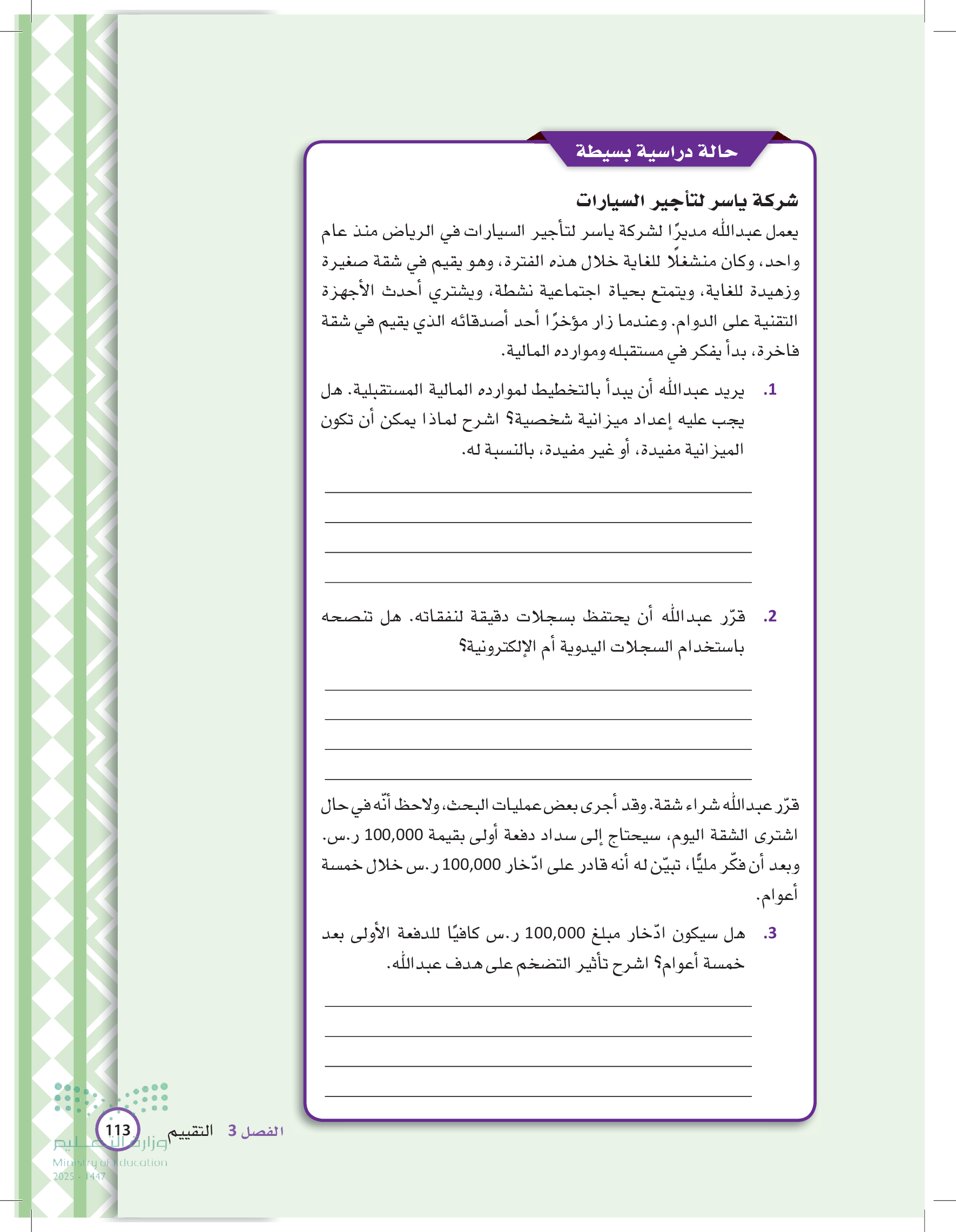 حالة دراسية بسيطة

شركة ياسر لتأجير السيارات

يعمل عبدالله مديرًا لشركة ياسر لتأجير السيارات في الرياض منذ عام واحد، وكان منشغلًا للغاية خلال هذه الفترة، وهو يقيم في شقة صغيرة وزهيدة للغاية، ويتمتع بحياة اجتماعية نشطة، ويشتري أحدث الأجهزة التقنية على الدوام. وعندما زار مؤخرًا أحد أصدقائه الذي يقيم في شقة فاخرة، بدأ يفكر في مستقبله وموارده المالية.

1. يريد عبدالله أن يبدأ بالتخطيط لموارده المالية المستقبلية. هل يجب عليه إعداد ميزانية شخصية؟ اشرح لماذا يمكن أن تكون الميزانية مفيدة، أو غير مفيدة، بالنسبة له.

2. قرّر عبدالله أن يحتفظ بسجلات دقيقة لنفقاته. هل تنصحه باستخدام السجلات اليدوية أم الإلكترونية؟

قرّر عبدالله شراء شقة. وقد أجرى بعض عمليات البحث، ولاحظ أنّه في حال اشترى الشقة اليوم، سيحتاج إلى سداد دفعة أولى بقيمة 100,000 ر.س. وبعد أن فكّر مليًّا، تبيّن له أنه قادر على ادّخار 100,000 ر.س خلال خمسة أعوام.

3. هل سيكون ادّخار مبلغ 100,000 ر.س كافيًا للدفعة الأولى بعد خمسة أعوام؟ اشرح تأثير التضخم على هدف عبدالله.

الفصل 3 التقييم 113

وزارة التعليم
Ministry of Education
2025 - 1447